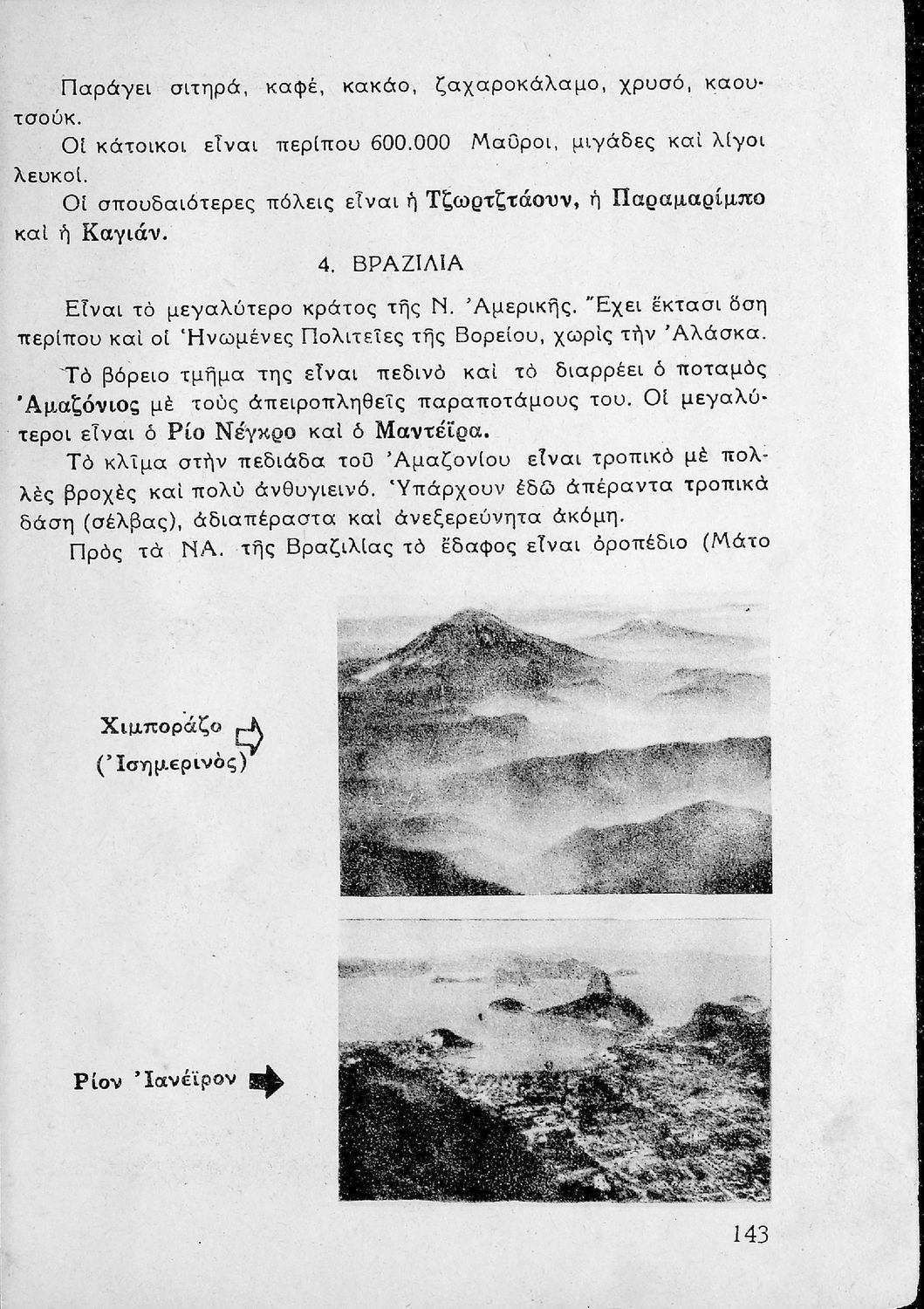 Παράγει σιτηρά, καφέ, κακάο, ζαχαροκάλαμο, χρυσό, καουτσούκ.

Οἱ κάτοικοι εἶναι περίπου 600.000 Μαῦροι, μιγάδες καὶ λίγοι λευκοί.

Οἱ σπουδαιότερες πόλεις εἶναι ἡ Τζωρτζτάουν, ἡ Παραμαρίμπο καὶ ἡ Καγιάν.

4. ΒΡΑΖΙΛΙΑ

Εἶναι τὸ μεγαλύτερο κράτος τῆς Ν. Ἀμερικῆς. Ἔχει ἔκτασι ὅση περίπου καὶ οἱ Ἡνωμένες Πολιτεῖες τῆς Βορείου, χωρὶς τὴν Ἀλάσκα.

Τὸ βόρειο τμῆμα της εἶναι πεδινὸ καὶ τὸ διαρρέει ὁ ποταμὸς Ἀμαζόνιος μὲ τοὺς ἀπειροπληθεῖς παραποτάμους του. Οἱ μεγαλύτεροι εἶναι ὁ Ρίο Νέγκρο καὶ ὁ Μαντέϊρα.

Τὸ κλῖμα στὴν πεδιάδα τοῦ Ἀμαζονίου εἶναι τροπικὸ μὲ πολλὲς βροχὲς καὶ πολὺ ἀνθυγιεινό. Ὑπάρχουν ἐδῶ ἀπέραντα τροπικὰ δάση (σέλβας), ἀδιαπέραστα καὶ ἀνεξερεύνητα ἀκόμη.

Πρὸς τὰ ΝΑ. τῆς Βραζιλίας τὸ ἔδαφος εἶναι ὀροπέδιο (Μάτο

Χιμποράζο
(Ἰσημερινὸς)

Ρίον Ἰανέϊρον

143